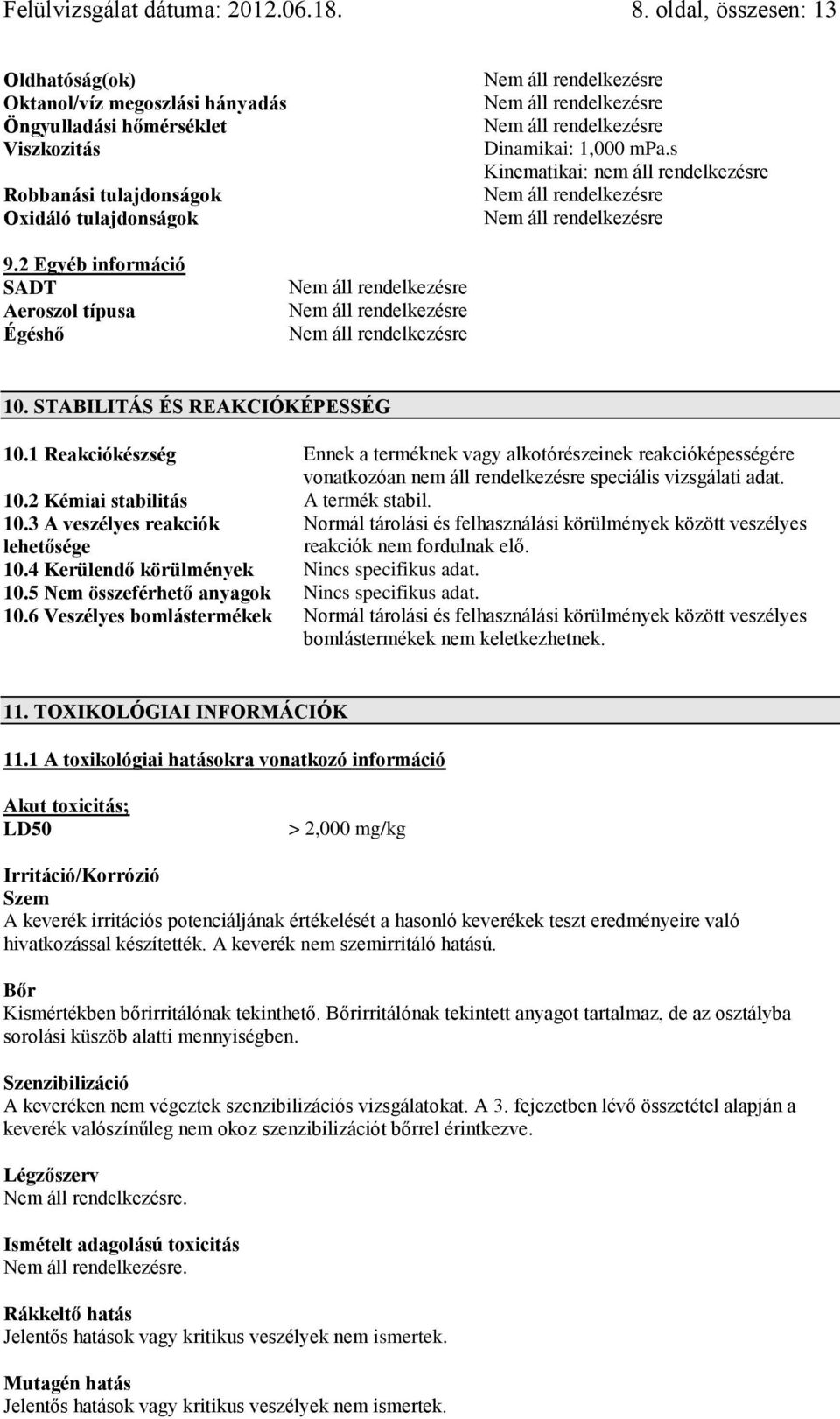 Felülvizsgálat dátuma: 2012.06.18. 8. oldal, összesen: 13

| | |
|---|---|
| Oldhatóság(ok) | Nem áll rendelkezésre |
| Oktanol/víz megoszlási hányadás | Nem áll rendelkezésre |
| Öngyulladási hőmérséklet | Nem áll rendelkezésre |
| Viszkozitás | Dinamikai: 1,000 mPa.s Kinematikai: nem áll rendelkezésre |
| Robbanási tulajdonságok | Nem áll rendelkezésre |
| Oxidáló tulajdonságok | Nem áll rendelkezésre |

9.2 Egyéb információ

| | |
|---|---|
| SADT | Nem áll rendelkezésre |
| Aeroszol típusa | Nem áll rendelkezésre |
| Égéshő | Nem áll rendelkezésre |

10. STABILITÁS ÉS REAKCIÓKÉPESSÉG

| | |
|---|---|
| 10.1 Reakciókészség | Ennek a terméknek vagy alkotórészeinek reakcióképességére vonatkozóan nem áll rendelkezésre speciális vizsgálati adat. |
| 10.2 Kémiai stabilitás | A termék stabil. |
| 10.3 A veszélyes reakciók lehetősége | Normál tárolási és felhasználási körülmények között veszélyes reakciók nem fordulnak elő. |
| 10.4 Kerülendő körülmények | Nincs specifikus adat. |
| 10.5 Nem összeférhető anyagok | Nincs specifikus adat. |
| 10.6 Veszélyes bomlástermékek | Normál tárolási és felhasználási körülmények között veszélyes bomlástermékek nem keletkezhetnek. |

11. TOXIKOLÓGIAI INFORMÁCIÓK

11.1 A toxikológiai hatásokra vonatkozó információ

Akut toxicitás;
LD50 > 2,000 mg/kg

Irritáció/Korrózió
Szem
A keverék irritációs potenciáljának értékelését a hasonló keverékek teszt eredményeire való hivatkozással készítették. A keverék nem szemirritáló hatású.

Bőr
Kismértékben bőrirritálónak tekinthető. Bőrirritálónak tekintett anyagot tartalmaz, de az osztályba sorolási küszöb alatti mennyiségben.

Szenzibilizáció
A keveréken nem végeztek szenzibilizációs vizsgálatokat. A 3. fejezetben lévő összetétel alapján a keverék valószínűleg nem okoz szenzibilizációt bőrrel érintkezve.

Légzőszerv
Nem áll rendelkezésre.

Ismételt adagolású toxicitás
Nem áll rendelkezésre.

Rákkeltő hatás
Jelentős hatások vagy kritikus veszélyek nem ismertek.

Mutagén hatás
Jelentős hatások vagy kritikus veszélyek nem ismertek.